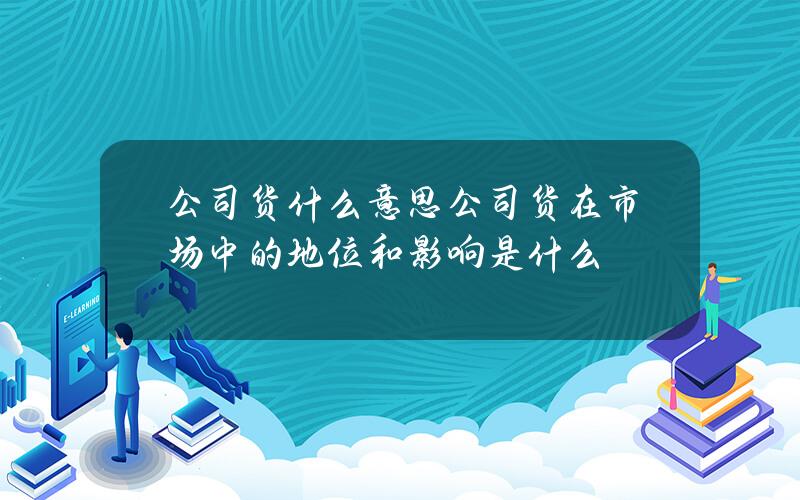 公司货什么意思公司货在市场中的地位和影响是什么

E-LEARNING